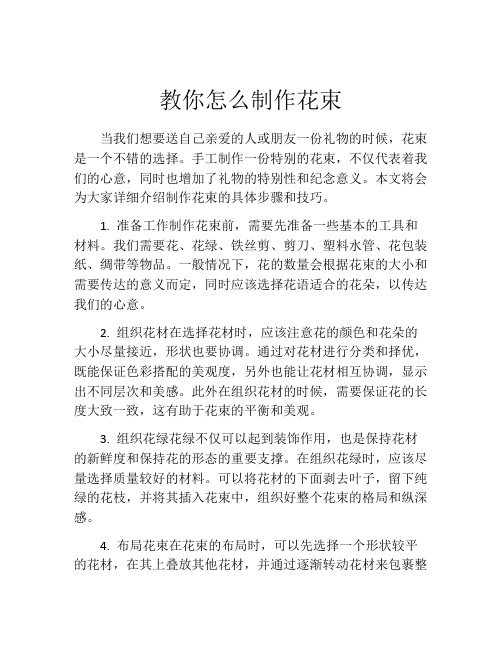 教你怎么制作花束

当我们想要送自己亲爱的人或朋友一份礼物的时候，花束是一个不错的选择。手工制作一份特别的花束，不仅代表着我们的心意，同时也增加了礼物的特别性和纪念意义。本文将会为大家详细介绍制作花束的具体步骤和技巧。

1. 准备工作制作花束前，需要先准备一些基本的工具和材料。我们需要花、花绿、铁丝剪、剪刀、塑料水管、花包装纸、绸带等物品。一般情况下，花的数量会根据花束的大小和需要传达的意义而定，同时应该选择花语适合的花朵，以传达我们的心意。

2. 组织花材在选择花材时，应该注意花的颜色和花朵的大小尽量接近，形状也要协调。通过对花材进行分类和择优，既能保证色彩搭配的美观度，另外也能让花材相互协调，显示出不同层次和美感。此外在组织花材的时候，需要保证花的长度大致一致，这有助于花束的平衡和美观。

3. 组织花绿花绿不仅可以起到装饰作用，也是保持花材的新鲜度和保持花的形态的重要支撑。在组织花绿时，应该尽量选择质量较好的材料。可以将花材的下面剥去叶子，留下纯绿的花枝，并将其插入花束中，组织好整个花束的格局和纵深感。

4. 布局花束在花束的布局时，可以先选择一个形状较平的花材，在其上叠放其他花材，并通过逐渐转动花材来包裹整